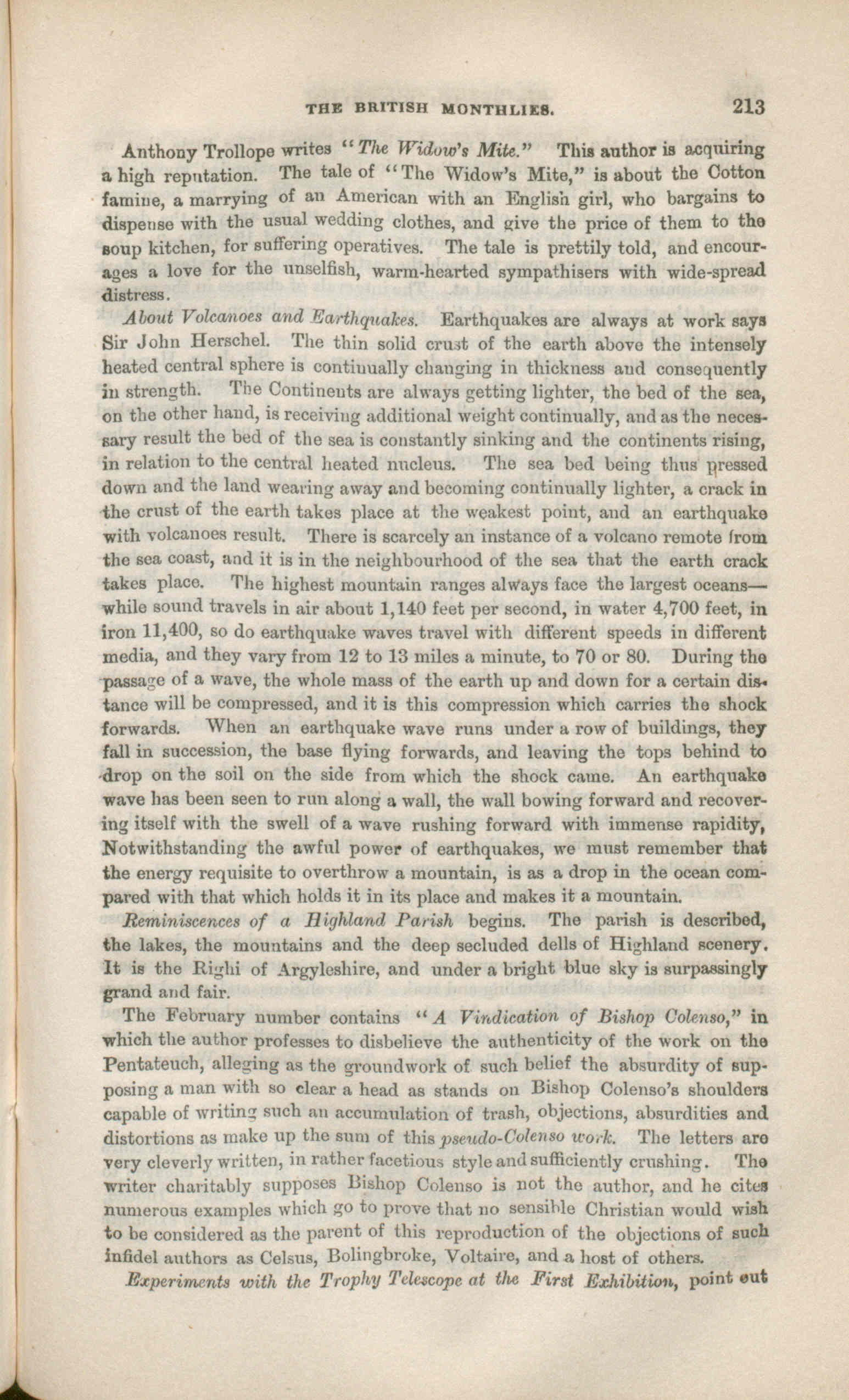 THE BRITISH MONTHLIES. 213

Anthony Trollope writes "The Widow's Mite." This author is acquiring a high reputation. The tale of "The Widow's Mite," is about the Cotton famine, a marrying of an American with an English girl, who bargains to dispense with the usual wedding clothes, and give the price of them to the soup kitchen, for suffering operatives. The tale is prettily told, and encourages a love for the unselfish, warm-hearted sympathisers with wide-spread distress.

About Volcanoes and Earthquakes. Earthquakes are always at work says Sir John Herschel. The thin solid crust of the earth above the intensely heated central sphere is continually changing in thickness and consequently in strength. The Continents are always getting lighter, the bed of the sea, on the other hand, is receiving additional weight continually, and as the necessary result the bed of the sea is constantly sinking and the continents rising, in relation to the central heated nucleus. The sea bed being thus pressed down and the land wearing away and becoming continually lighter, a crack in the crust of the earth takes place at the weakest point, and an earthquake with volcanoes result. There is scarcely an instance of a volcano remote from the sea coast, and it is in the neighbourhood of the sea that the earth crack takes place. The highest mountain ranges always face the largest oceans—while sound travels in air about 1,140 feet per second, in water 4,700 feet, in iron 11,400, so do earthquake waves travel with different speeds in different media, and they vary from 12 to 13 miles a minute, to 70 or 80. During the passage of a wave, the whole mass of the earth up and down for a certain distance will be compressed, and it is this compression which carries the shock forwards. When an earthquake wave runs under a row of buildings, they fall in succession, the base flying forwards, and leaving the tops behind to drop on the soil on the side from which the shock came. An earthquake wave has been seen to run along a wall, the wall bowing forward and recovering itself with the swell of a wave rushing forward with immense rapidity, Notwithstanding the awful power of earthquakes, we must remember that the energy requisite to overthrow a mountain, is as a drop in the ocean compared with that which holds it in its place and makes it a mountain.

Reminiscences of a Highland Parish begins. The parish is described, the lakes, the mountains and the deep secluded dells of Highland scenery. It is the Righi of Argyleshire, and under a bright blue sky is surpassingly grand and fair.

The February number contains "A Vindication of Bishop Colenso," in which the author professes to disbelieve the authenticity of the work on the Pentateuch, alleging as the groundwork of such belief the absurdity of supposing a man with so clear a head as stands on Bishop Colenso's shoulders capable of writing such an accumulation of trash, objections, absurdities and distortions as make up the sum of this pseudo-Colenso work. The letters are very cleverly written, in rather facetious style and sufficiently crushing. The writer charitably supposes Bishop Colenso is not the author, and he cites numerous examples which go to prove that no sensible Christian would wish to be considered as the parent of this reproduction of the objections of such infidel authors as Celsus, Bolingbroke, Voltaire, and a host of others.

Experiments with the Trophy Telescope at the First Exhibition, point out